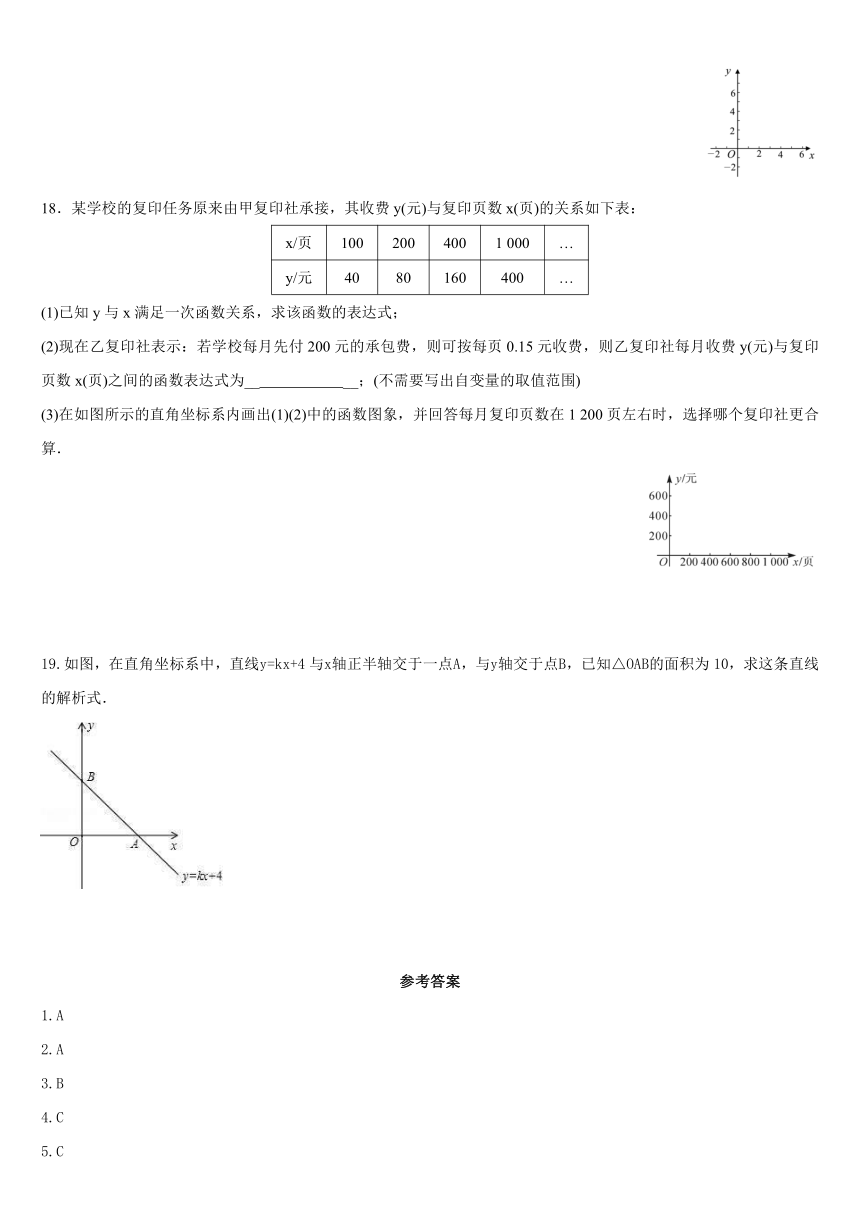 y
6
4
2
−2 O 2 4 6 x
−2

18．某学校的复印任务原来由甲复印社承接，其收费 y(元)与复印页数 x(页)的关系如下表：

| x/页 | 100 | 200 | 400 | 1 000 | … |
|---|---|---|---|---|---|
| y/元 | 40 | 80 | 160 | 400 | … |

(1)已知 y 与 x 满足一次函数关系，求该函数的表达式；

(2)现在乙复印社表示：若学校每月先付 200 元的承包费，则可按每页 0.15 元收费，则乙复印社每月收费 y(元)与复印页数 x(页)之间的函数表达式为______________；(不需要写出自变量的取值范围)

(3)在如图所示的直角坐标系内画出(1)(2)中的函数图象，并回答每月复印页数在 1 200 页左右时，选择哪个复印社更合算．

y/元
600
400
200
O 200 400 600 800 1 000 x/页

19. 如图，在直角坐标系中，直线y=kx+4 与x轴正半轴交于一点A，与y轴交于点B，已知△OAB的面积为 10，求这条直线的解析式．

y
B
O A x
y=kx+4

参考答案

1. A

2. A

3. B

4. C

5. C